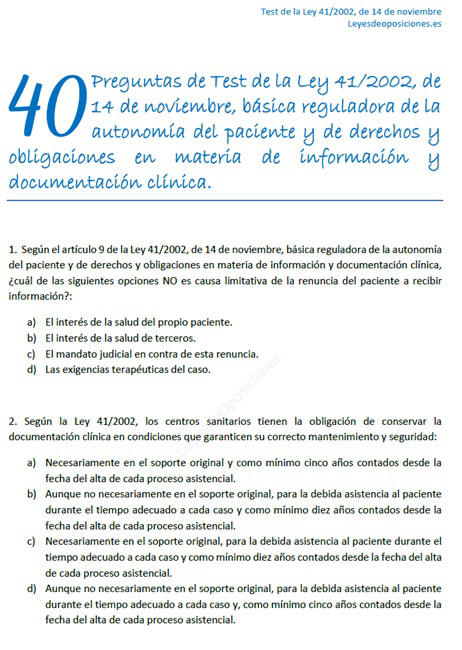 Test de la Ley 41/2002, de 14 de noviembre
Leyesdeoposiciones.es

40 Preguntas de Test de la Ley 41/2002, de 14 de noviembre, básica reguladora de la autonomía del paciente y de derechos y obligaciones en materia de información y documentación clínica.

1. Según el artículo 9 de la Ley 41/2002, de 14 de noviembre, básica reguladora de la autonomía del paciente y de derechos y obligaciones en materia de información y documentación clínica, ¿cuál de las siguientes opciones NO es causa limitativa de la renuncia del paciente a recibir información?:

a) El interés de la salud del propio paciente.
b) El interés de la salud de terceros.
c) El mandato judicial en contra de esta renuncia.
d) Las exigencias terapéuticas del caso.

LeyesdeOposiciones

2. Según la Ley 41/2002, los centros sanitarios tienen la obligación de conservar la documentación clínica en condiciones que garanticen su correcto mantenimiento y seguridad:

a) Necesariamente en el soporte original y como mínimo cinco años contados desde la fecha del alta de cada proceso asistencial.
b) Aunque no necesariamente en el soporte original, para la debida asistencia al paciente durante el tiempo adecuado a cada caso y como mínimo diez años contados desde la fecha del alta de cada proceso asistencial.
c) Necesariamente en el soporte original, para la debida asistencia al paciente durante el tiempo adecuado a cada caso y como mínimo diez años contados desde la fecha del alta de cada proceso asistencial.
d) Aunque no necesariamente en el soporte original, para la debida asistencia al paciente durante el tiempo adecuado a cada caso y, como mínimo cinco años contados desde la fecha del alta de cada proceso asistencial.